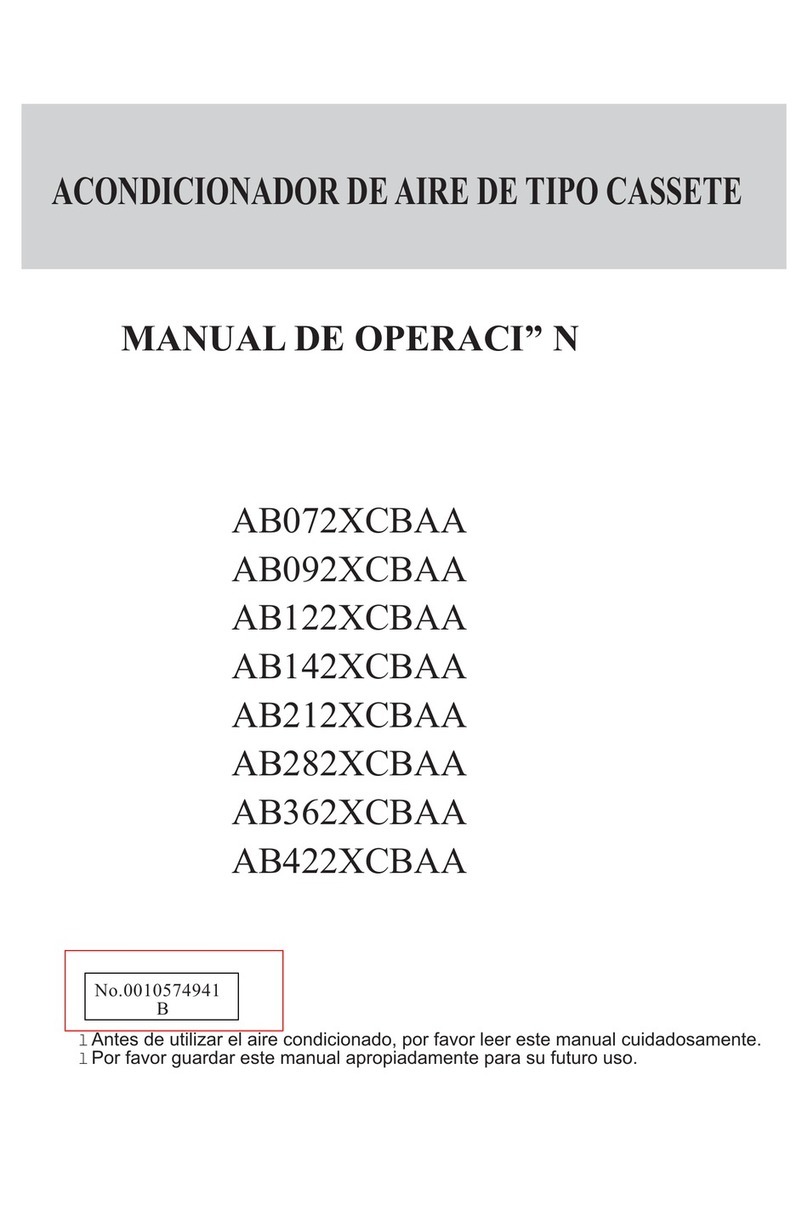 ACONDICIONADOR DE AIRE DE TIPO CASSETE

MANUAL DE OPERACI” N

AB072XCBAA
AB092XCBAA
AB122XCBAA
AB142XCBAA
AB212XCBAA
AB282XCBAA
AB362XCBAA
AB422XCBAA

No.0010574941
B

l Antes de utilizar el aire condicionado, por favor leer este manual cuidadosamente.
l Por favor guardar este manual apropiadamente para su futuro uso.